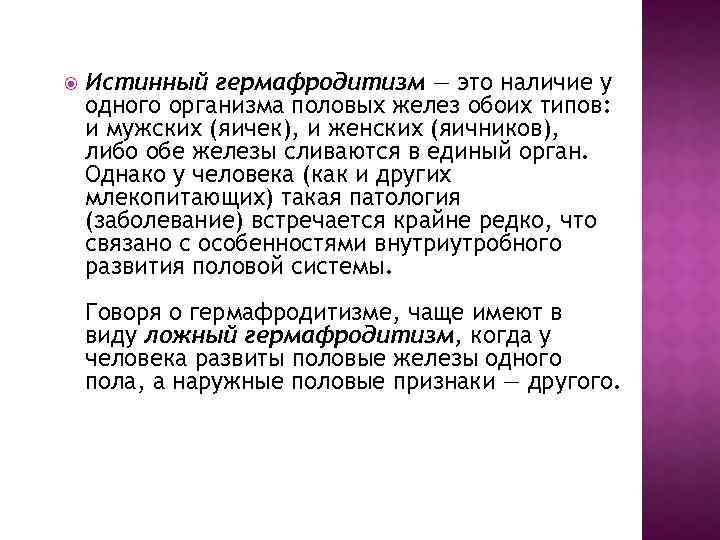 Истинный гермафродитизм — это наличие у одного организма половых желез обоих типов: и мужских (яичек), и женских (яичников), либо обе железы сливаются в единый орган. Однако у человека (как и других млекопитающих) такая патология (заболевание) встречается крайне редко, что связано с особенностями внутриутробного развития половой системы.

Говоря о гермафродитизме, чаще имеют в виду ложный гермафродитизм, когда у человека развиты половые железы одного пола, а наружные половые признаки — другого.